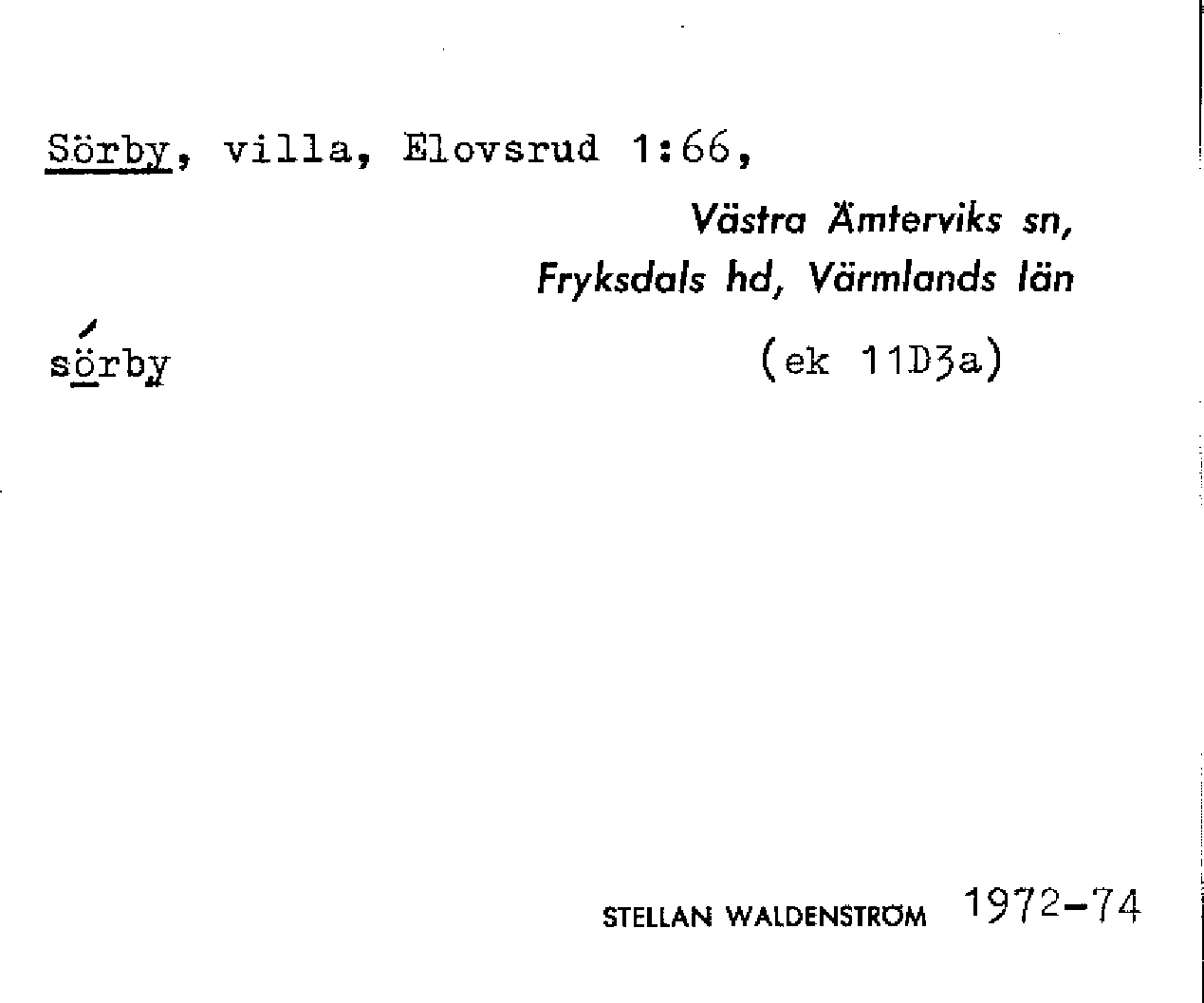 Sörby, villa, Elovsrud 1:66,

Västra Ämterviks sn,
Fryksdals hd, Värmlands län

sörby

(ek 11D3a)

STELLAN WALDENSTRÖM 1972-74